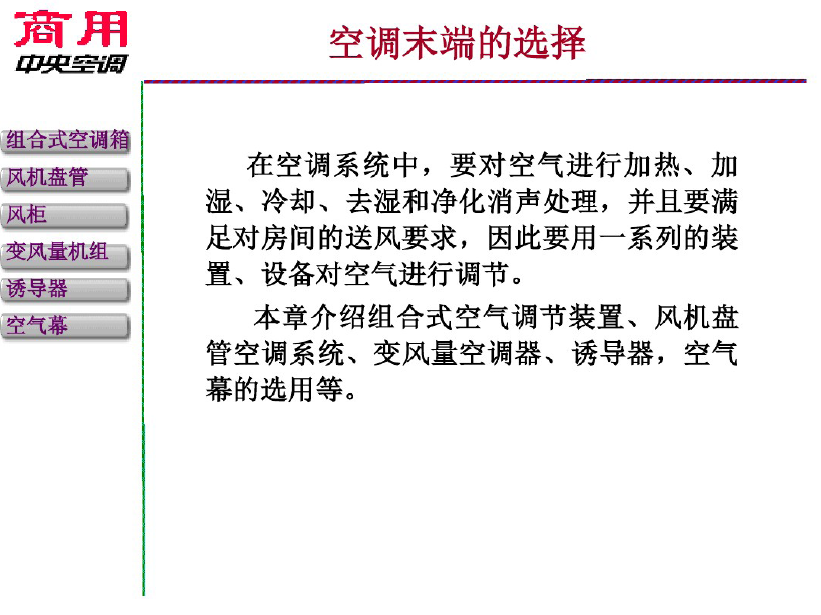 商用
中央空调

空调末端的选择

组合式空调箱
风机盘管
风柜
变风量机组
诱导器
空气幕

在空调系统中，要对空气进行加热、加湿、冷却、去湿和净化消声处理，并且要满足对房间的送风要求，因此要用一系列的装置、设备对空气进行调节。

本章介绍组合式空气调节装置、风机盘管空调系统、变风量空调器、诱导器，空气幕的选用等。